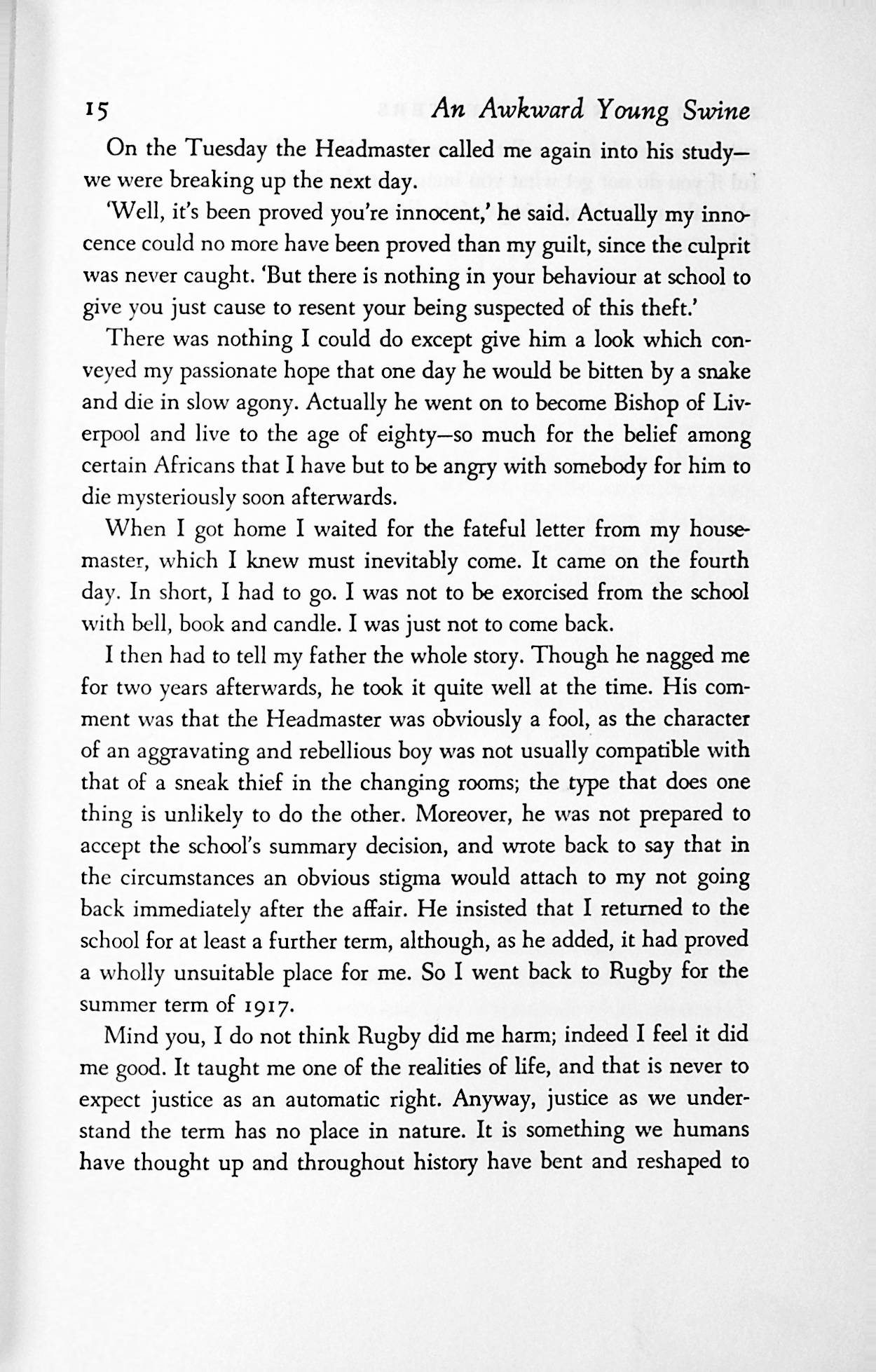 15 An Awkward Young Swine

On the Tuesday the Headmaster called me again into his study—we were breaking up the next day.

'Well, it's been proved you're innocent,' he said. Actually my innocence could no more have been proved than my guilt, since the culprit was never caught. 'But there is nothing in your behaviour at school to give you just cause to resent your being suspected of this theft.'

There was nothing I could do except give him a look which conveyed my passionate hope that one day he would be bitten by a snake and die in slow agony. Actually he went on to become Bishop of Liverpool and live to the age of eighty—so much for the belief among certain Africans that I have but to be angry with somebody for him to die mysteriously soon afterwards.

When I got home I waited for the fateful letter from my housemaster, which I knew must inevitably come. It came on the fourth day. In short, I had to go. I was not to be exorcised from the school with bell, book and candle. I was just not to come back.

I then had to tell my father the whole story. Though he nagged me for two years afterwards, he took it quite well at the time. His comment was that the Headmaster was obviously a fool, as the character of an aggravating and rebellious boy was not usually compatible with that of a sneak thief in the changing rooms; the type that does one thing is unlikely to do the other. Moreover, he was not prepared to accept the school's summary decision, and wrote back to say that in the circumstances an obvious stigma would attach to my not going back immediately after the affair. He insisted that I returned to the school for at least a further term, although, as he added, it had proved a wholly unsuitable place for me. So I went back to Rugby for the summer term of 1917.

Mind you, I do not think Rugby did me harm; indeed I feel it did me good. It taught me one of the realities of life, and that is never to expect justice as an automatic right. Anyway, justice as we understand the term has no place in nature. It is something we humans have thought up and throughout history have bent and reshaped to